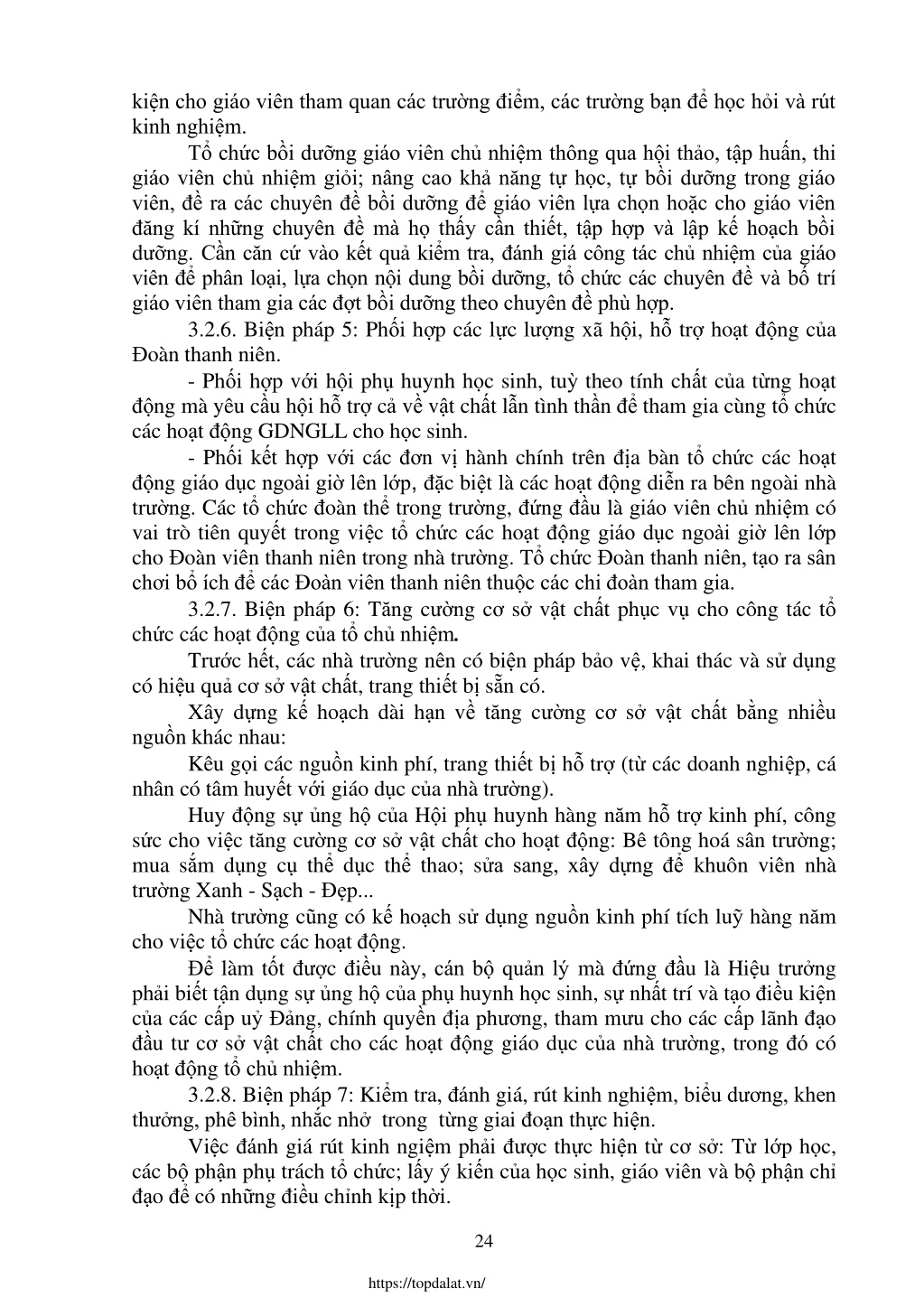 kiện cho giáo viên tham quan các trường điểm, các trường bạn để học hỏi và rút kinh nghiệm.

Tổ chức bồi dưỡng giáo viên chủ nhiệm thông qua hội thảo, tập huấn, thi giáo viên chủ nhiệm giỏi; nâng cao khả năng tự học, tự bồi dưỡng trong giáo viên, đề ra các chuyên đề bồi dưỡng để giáo viên lựa chọn hoặc cho giáo viên đăng kí những chuyên đề mà họ thấy cần thiết, tập hợp và lập kế hoạch bồi dưỡng. Cần căn cứ vào kết quả kiểm tra, đánh giá công tác chủ nhiệm của giáo viên để phân loại, lựa chọn nội dung bồi dưỡng, tổ chức các chuyên đề và bố trí giáo viên tham gia các đợt bồi dưỡng theo chuyên đề phù hợp.

3.2.6. Biện pháp 5: Phối hợp các lực lượng xã hội, hỗ trợ hoạt động của Đoàn thanh niên.

- Phối hợp với hội phụ huynh học sinh, tuỳ theo tính chất của từng hoạt động mà yêu cầu hội hỗ trợ cả về vật chất lẫn tình thần để tham gia cùng tổ chức các hoạt động GDNGLL cho học sinh.

- Phối kết hợp với các đơn vị hành chính trên địa bàn tổ chức các hoạt động giáo dục ngoài giờ lên lớp, đặc biệt là các hoạt động diễn ra bên ngoài nhà trường. Các tổ chức đoàn thể trong trường, đứng đầu là giáo viên chủ nhiệm có vai trò tiên quyết trong việc tổ chức các hoạt động giáo dục ngoài giờ lên lớp cho Đoàn viên thanh niên trong nhà trường. Tổ chức Đoàn thanh niên, tạo ra sân chơi bổ ích để các Đoàn viên thanh niên thuộc các chi đoàn tham gia.

3.2.7. Biện pháp 6: Tăng cường cơ sở vật chất phục vụ cho công tác tổ chức các hoạt động của tổ chủ nhiệm.

Trước hết, các nhà trường nên có biện pháp bảo vệ, khai thác và sử dụng có hiệu quả cơ sở vật chất, trang thiết bị sẵn có.

Xây dựng kế hoạch dài hạn về tăng cường cơ sở vật chất bằng nhiều nguồn khác nhau:

Kêu gọi các nguồn kinh phí, trang thiết bị hỗ trợ (từ các doanh nghiệp, cá nhân có tâm huyết với giáo dục của nhà trường).

Huy động sự ủng hộ của Hội phụ huynh hàng năm hỗ trợ kinh phí, công sức cho việc tăng cường cơ sở vật chất cho hoạt động: Bê tông hoá sân trường; mua sắm dụng cụ thể dục thể thao; sửa sang, xây dựng để khuôn viên nhà trường Xanh - Sạch - Đẹp...

Nhà trường cũng có kế hoạch sử dụng nguồn kinh phí tích luỹ hàng năm cho việc tổ chức các hoạt động.

Để làm tốt được điều này, cán bộ quản lý mà đứng đầu là Hiệu trưởng phải biết tận dụng sự ủng hộ của phụ huynh học sinh, sự nhất trí và tạo điều kiện của các cấp uỷ Đảng, chính quyền địa phương, tham mưu cho các cấp lãnh đạo đầu tư cơ sở vật chất cho các hoạt động giáo dục của nhà trường, trong đó có hoạt động tổ chủ nhiệm.

3.2.8. Biện pháp 7: Kiểm tra, đánh giá, rút kinh nghiệm, biểu dương, khen thưởng, phê bình, nhắc nhở trong từng giai đoạn thực hiện.

Việc đánh giá rút kinh ngiệm phải được thực hiện từ cơ sở: Từ lớp học, các bộ phận phụ trách tổ chức; lấy ý kiến của học sinh, giáo viên và bộ phận chỉ đạo để có những điều chỉnh kịp thời.

24

https://topdalat.vn/